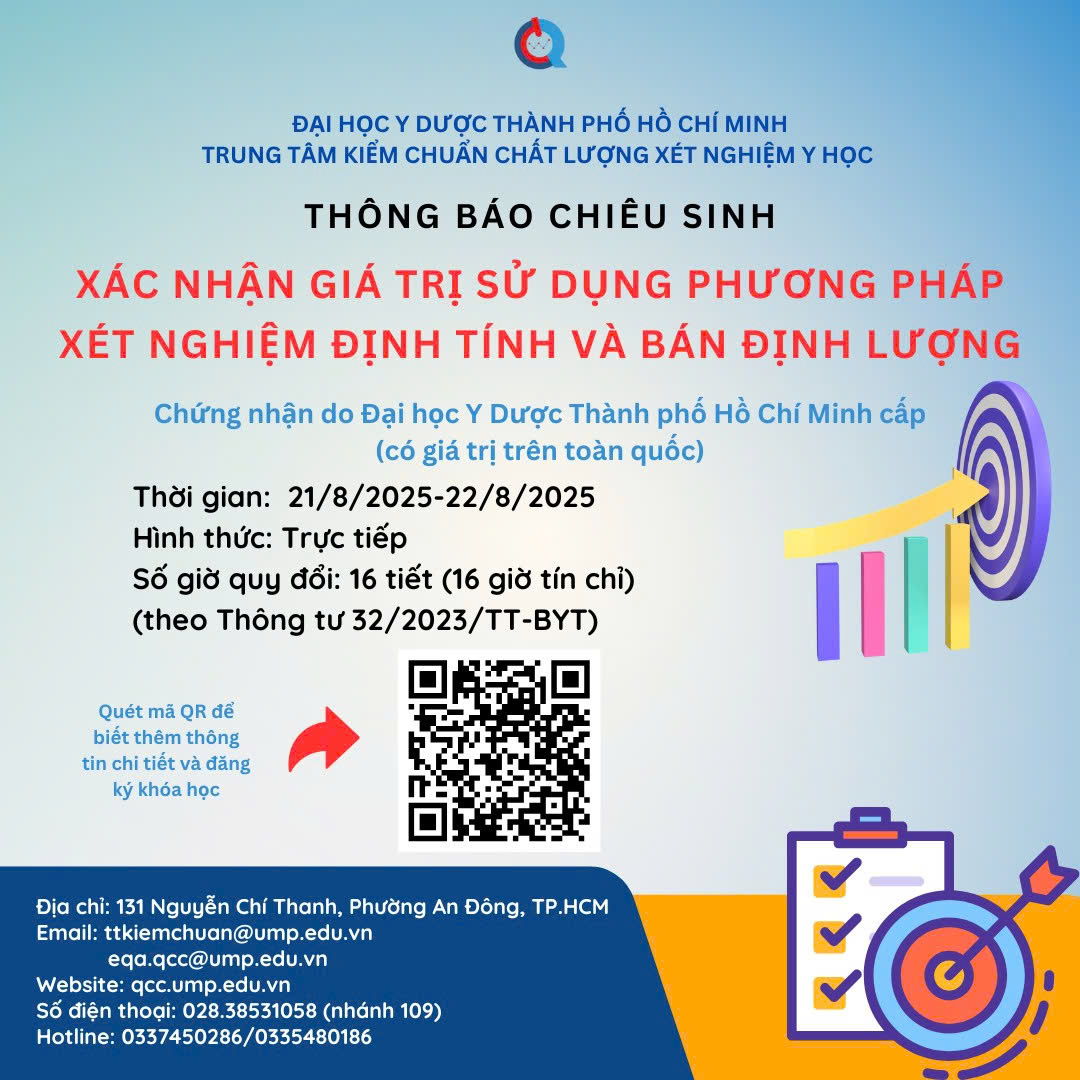 ĐẠI HỌC Y DƯỢC THÀNH PHỐ HỒ CHÍ MINH
TRUNG TÂM KIỂM CHUẨN CHẤT LƯỢNG XÉT NGHIỆM Y HỌC

THÔNG BÁO CHIÊU SINH

XÁC NHẬN GIÁ TRỊ SỬ DỤNG PHƯƠNG PHÁP XÉT NGHIỆM ĐỊNH TÍNH VÀ BÁN ĐỊNH LƯỢNG

Chứng nhận do Đại học Y Dược Thành phố Hồ Chí Minh cấp
(có giá trị trên toàn quốc)

Thời gian: 21/8/2025-22/8/2025
Hình thức: Trực tiếp
Số giờ quy đổi: 16 tiết (16 giờ tín chỉ)
(theo Thông tư 32/2023/TT-BYT)

Quét mã QR để biết thêm thông tin chi tiết và đăng ký khóa học

Địa chỉ: 131 Nguyễn Chí Thanh, Phường An Đông, TP.HCM
Email: ttkiemchuan@ump.edu.vn
eqa.qcc@ump.edu.vn
Website: qcc.ump.edu.vn
Số điện thoại: 028.38531058 (nhánh 109)
Hotline: 0337450286/0335480186